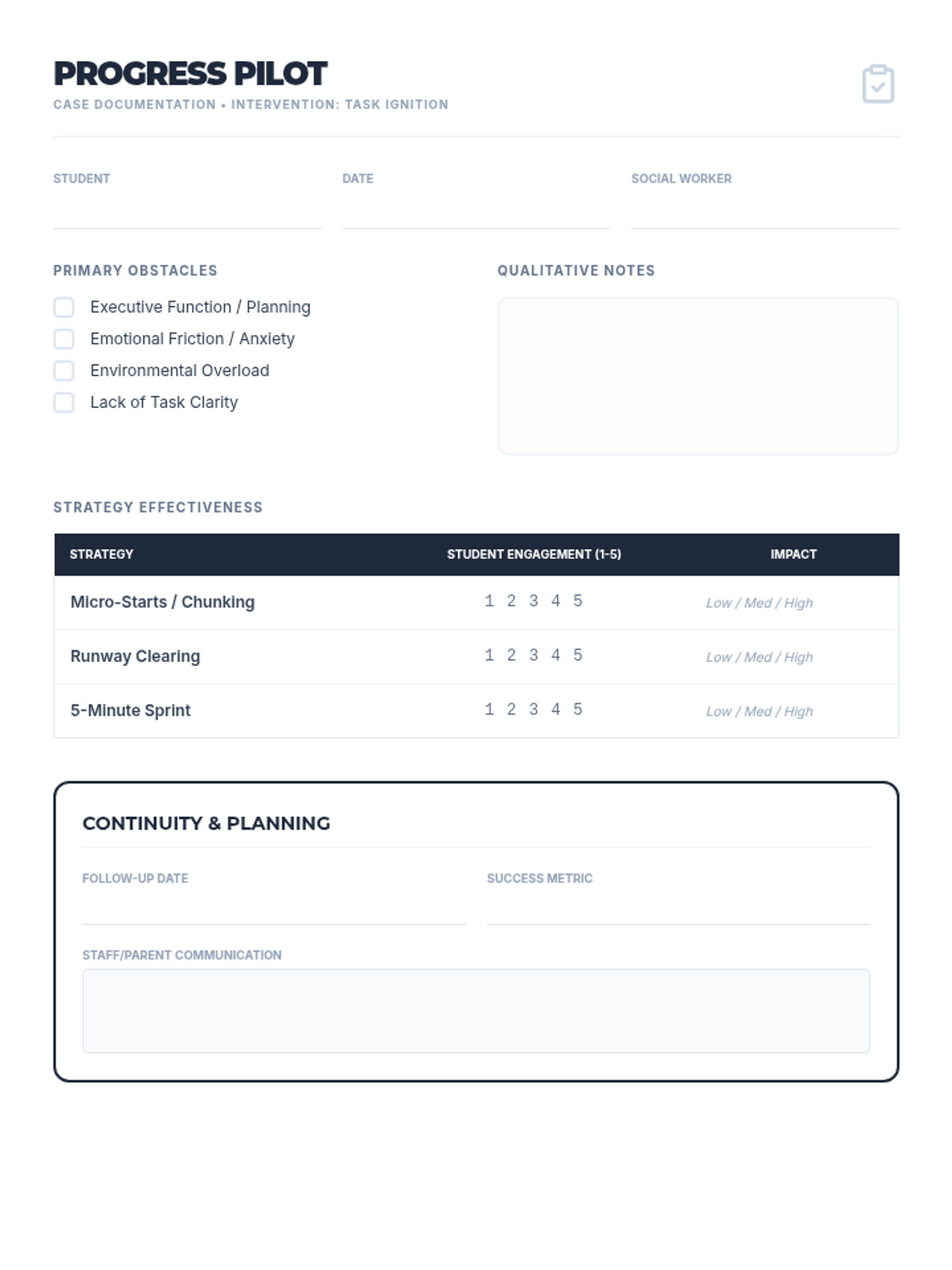 PROGRESS PILOT
CASE DOCUMENTATION • INTERVENTION: TASK IGNITION

STUDENT ____
DATE ____
SOCIAL WORKER ____

PRIMARY OBSTACLES
☐ Executive Function / Planning
☐ Emotional Friction / Anxiety
☐ Environmental Overload
☐ Lack of Task Clarity

QUALITATIVE NOTES

STRATEGY EFFECTIVENESS

| STRATEGY | STUDENT ENGAGEMENT (1-5) | IMPACT |
|---|---|---|
| Micro-Starts / Chunking | 1 2 3 4 5 | Low / Med / High |
| Runway Clearing | 1 2 3 4 5 | Low / Med / High |
| 5-Minute Sprint | 1 2 3 4 5 | Low / Med / High |

CONTINUITY & PLANNING

FOLLOW-UP DATE ____
SUCCESS METRIC ____

STAFF/PARENT COMMUNICATION